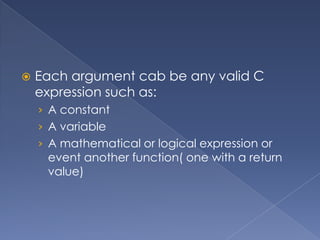 Each argument cab be any valid C expression such as:

A constant

A variable

A mathematical or logical expression or event another function( one with a return value)